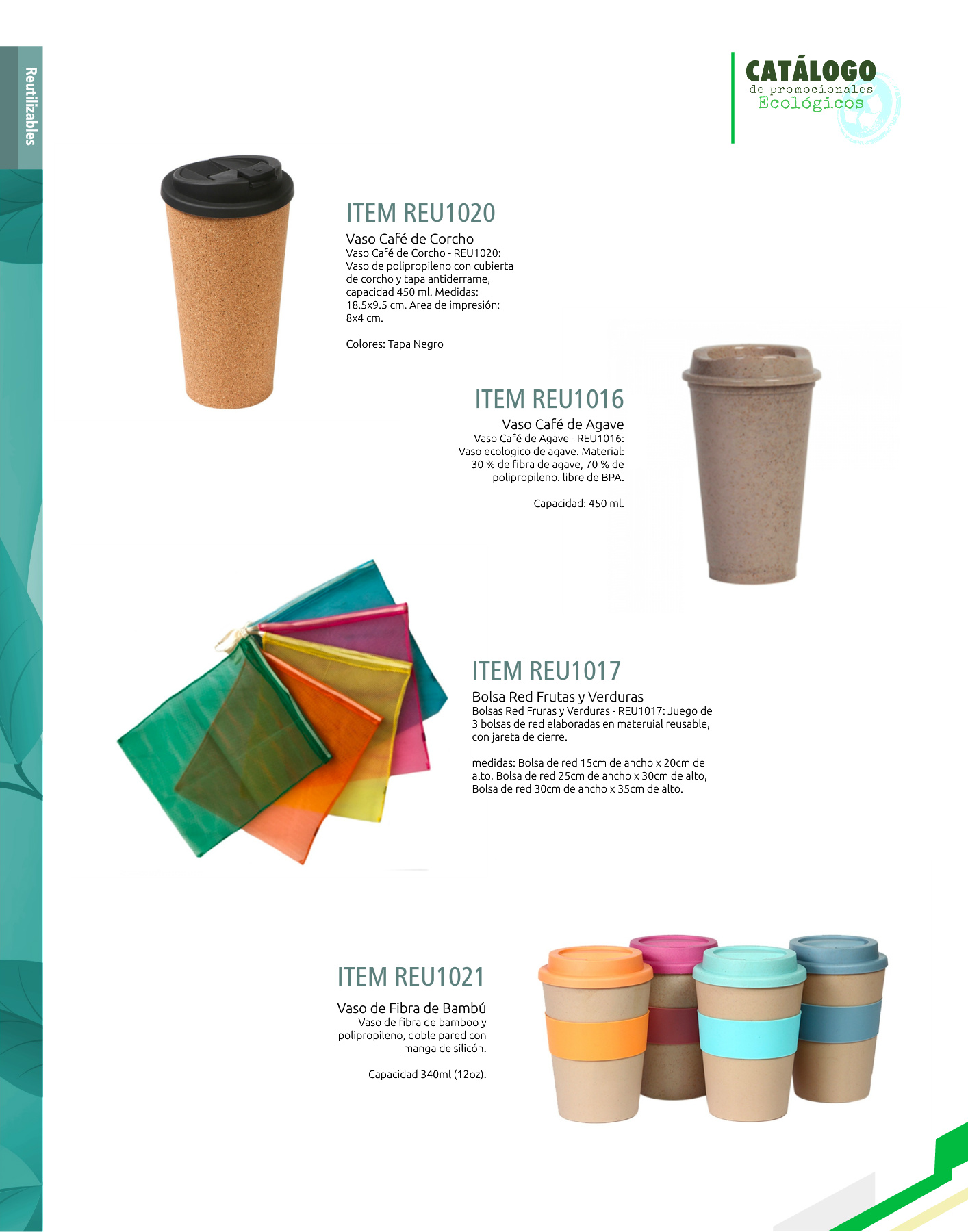 Reutilizables

CATÁLOGO
de promocionales
Ecológicos

ITEM REU1020

Vaso Café de Corcho
Vaso Café de Corcho - REU1020: Vaso de polipropileno con cubierta de corcho y tapa antiderrame, capacidad 450 ml. Medidas: 18.5x9.5 cm. Area de impresión: 8x4 cm.

Colores: Tapa Negro

ITEM REU1016

Vaso Café de Agave
Vaso Café de Agave - REU1016: Vaso ecologico de agave. Material: 30 % de fibra de agave, 70 % de polipropileno. libre de BPA.

Capacidad: 450 ml.

ITEM REU1017

Bolsa Red Frutas y Verduras
Bolsas Red Fruras y Verduras - REU1017: Juego de 3 bolsas de red elaboradas en materuial reusable, con jareta de cierre.

medidas: Bolsa de red 15cm de ancho x 20cm de alto, Bolsa de red 25cm de ancho x 30cm de alto, Bolsa de red 30cm de ancho x 35cm de alto.

ITEM REU1021

Vaso de Fibra de Bambú
Vaso de fibra de bamboo y polipropileno, doble pared con manga de silicón.

Capacidad 340ml (12oz).